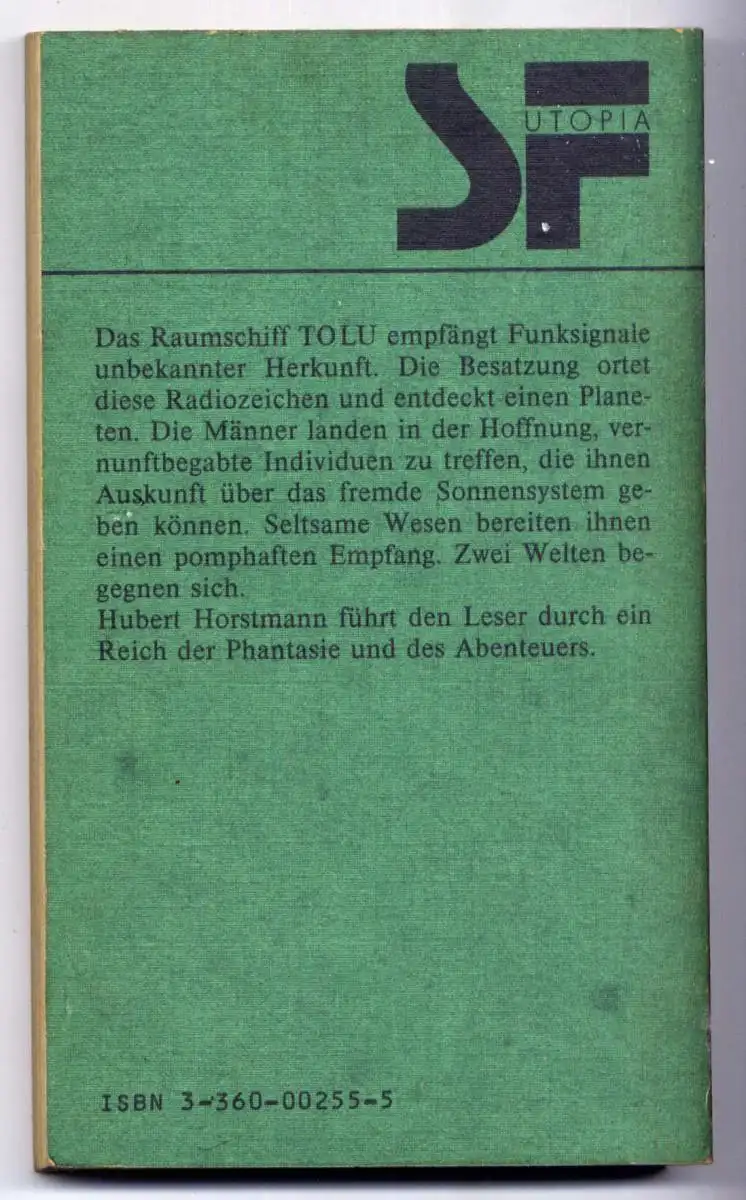 SF
UTOPIA

Das Raumschiff TOLU empfängt Funksignale unbekannter Herkunft. Die Besatzung ortet diese Radiozeichen und entdeckt einen Planeten. Die Männer landen in der Hoffnung, vernunftbegabte Individuen zu treffen, die ihnen Auskunft über das fremde Sonnensystem geben können. Seltsame Wesen bereiten ihnen einen pomphaften Empfang. Zwei Welten begegnen sich.
Hubert Horstmann führt den Leser durch ein Reich der Phantasie und des Abenteuers.

ISBN 3-360-00255-5